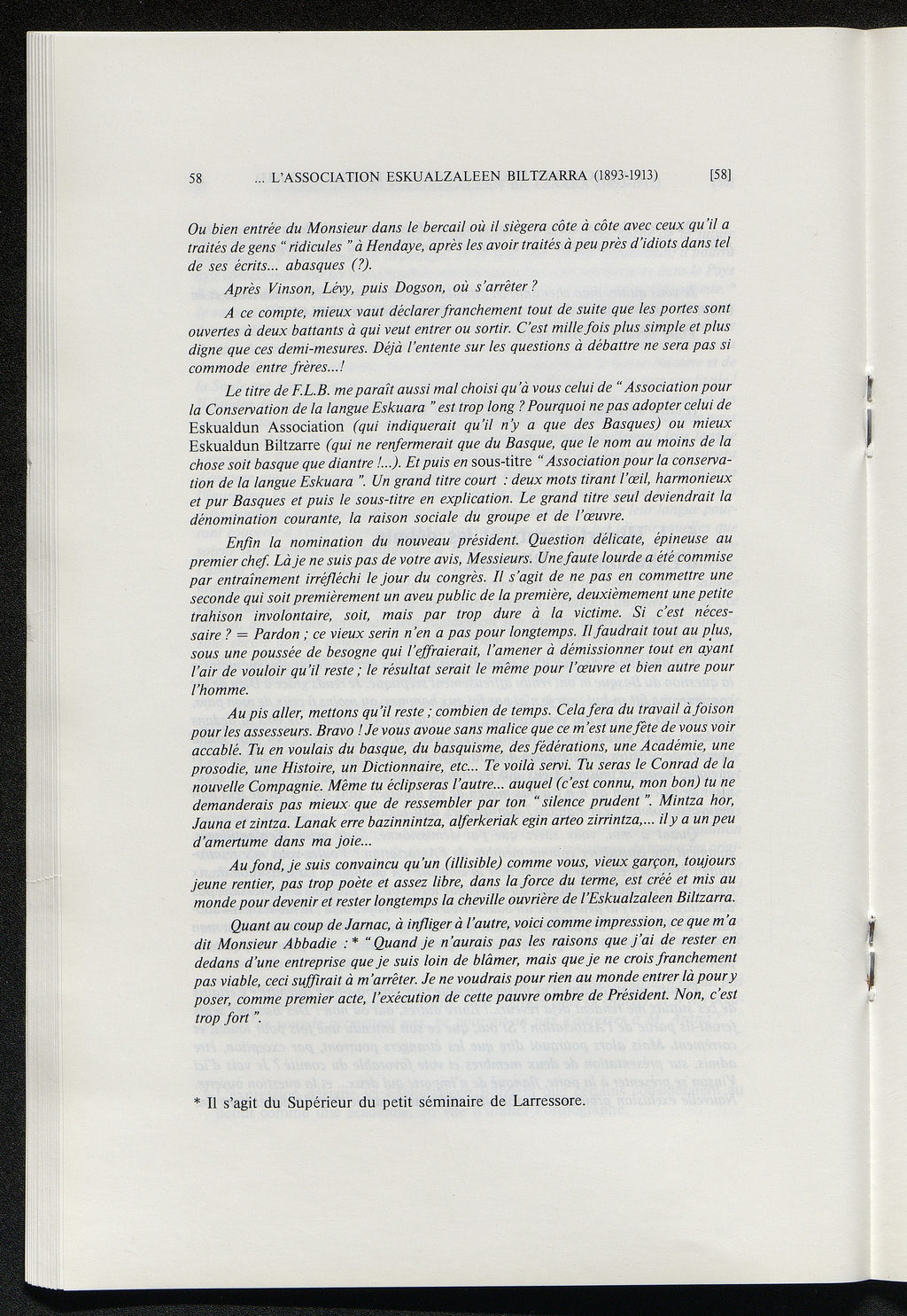 58 ... L'ASSOCIATION ESKUALZALEEN BILTZARRA (1893-1913) [58]

Ou bien entrée du Monsieur dans le bercail où il siègera côte à côte avec ceux qu'il a traités de gens " ridicules " à Hendaye, après les avoir traités à peu près d'idiots dans tel de ses écrits... abasques (?).

Après Vinson, Lévy, puis Dogson, où s'arrêter ?

A ce compte, mieux vaut déclarer franchement tout de suite que les portes sont ouvertes à deux battants à qui veut entrer ou sortir. C'est mille fois plus simple et plus digne que ces demi-mesures. Déjà l'entente sur les questions à débattre ne sera pas si commode entre frères...!

Le titre de F.L.B. me paraît aussi mal choisi qu'à vous celui de " Association pour la Conservation de la langue Eskuara " est trop long ? Pourquoi ne pas adopter celui de Eskualdun Association (qui indiquerait qu'il n'y a que des Basques) ou mieux Eskualdun Biltzarre (qui ne renfermerait que du Basque, que le nom au moins de la chose soit basque que diantre !...). Et puis en sous-titre " Association pour la conservation de la langue Eskuara ". Un grand titre court : deux mots tirant l'œil, harmonieux et pur Basques et puis le sous-titre en explication. Le grand titre seul deviendrait la dénomination courante, la raison sociale du groupe et de l'œuvre.

Enfin la nomination du nouveau président. Question délicate, épineuse au premier chef. Là je ne suis pas de votre avis, Messieurs. Une faute lourde a été commise par entraînement irréfléchi le jour du congrès. Il s'agit de ne pas en commettre une seconde qui soit premièrement un aveu public de la première, deuxièmement une petite trahison involontaire, soit, mais par trop dure à la victime. Si c'est nécessaire ? = Pardon ; ce vieux serin n'en a pas pour longtemps. Il faudrait tout au plus, sous une poussée de besogne qui l'effraierait, l'amener à démissionner tout en ayant l'air de vouloir qu'il reste ; le résultat serait le même pour l'œuvre et bien autre pour l'homme.

Au pis aller, mettons qu'il reste ; combien de temps. Cela fera du travail à foison pour les assesseurs. Bravo ! Je vous avoue sans malice que ce m'est une fête de vous voir accablé. Tu en voulais du basque, du basquisme, des fédérations, une Académie, une prosodie, une Histoire, un Dictionnaire, etc... Te voilà servi. Tu seras le Conrad de la nouvelle Compagnie. Même tu éclipseras l'autre... auquel (c'est connu, mon bon) tu ne demanderais pas mieux que de ressembler par ton " silence prudent ". Mintza hor, Jauna et zintza. Lanak erre bazinnintza, alferkeriak egin arteo zirrintza,... il y a un peu d'amertume dans ma joie...

Au fond, je suis convaincu qu'un (illisible) comme vous, vieux garçon, toujours jeune rentier, pas trop poète et assez libre, dans la force du terme, est créé et mis au monde pour devenir et rester longtemps la cheville ouvrière de l'Eskualzaleen Biltzarra.

Quant au coup de Jarnac, à infliger à l'autre, voici comme impression, ce que m'a dit Monsieur Abbadie : * " Quand je n'aurais pas les raisons que j'ai de rester en dedans d'une entreprise que je suis loin de blâmer, mais que je ne crois franchement pas viable, ceci suffirait à m'arrêter. Je ne voudrais pour rien au monde entrer là pour y poser, comme premier acte, l'exécution de cette pauvre ombre de Président. Non, c'est trop fort ".

* Il s'agit du Supérieur du petit séminaire de Larressore.